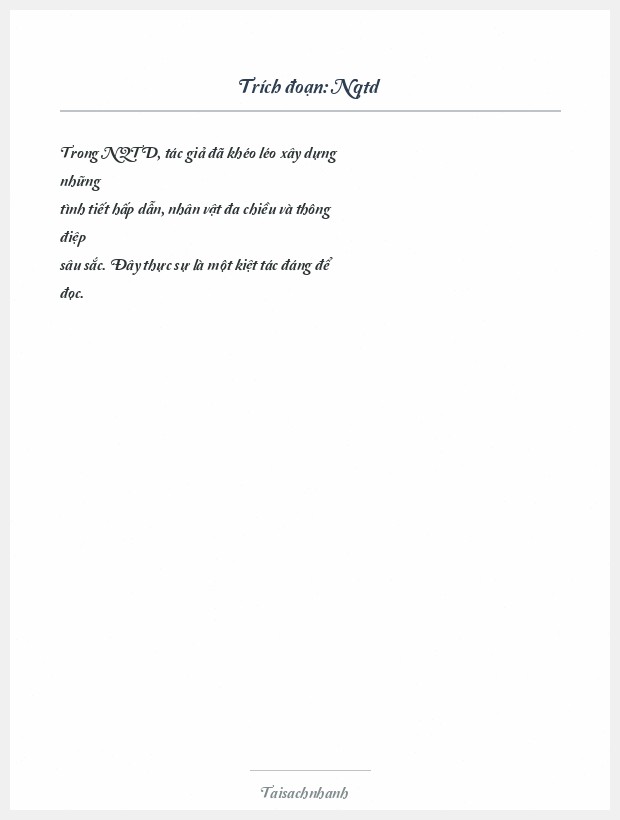 Trích đoạn: Nqtd

Trong NQTD, tác giả đã khéo léo xây dựng những tình tiết hấp dẫn, nhân vật đa chiều và thông điệp sâu sắc. Đây thực sự là một kiệt tác đáng để đọc.

Taisachnhanh